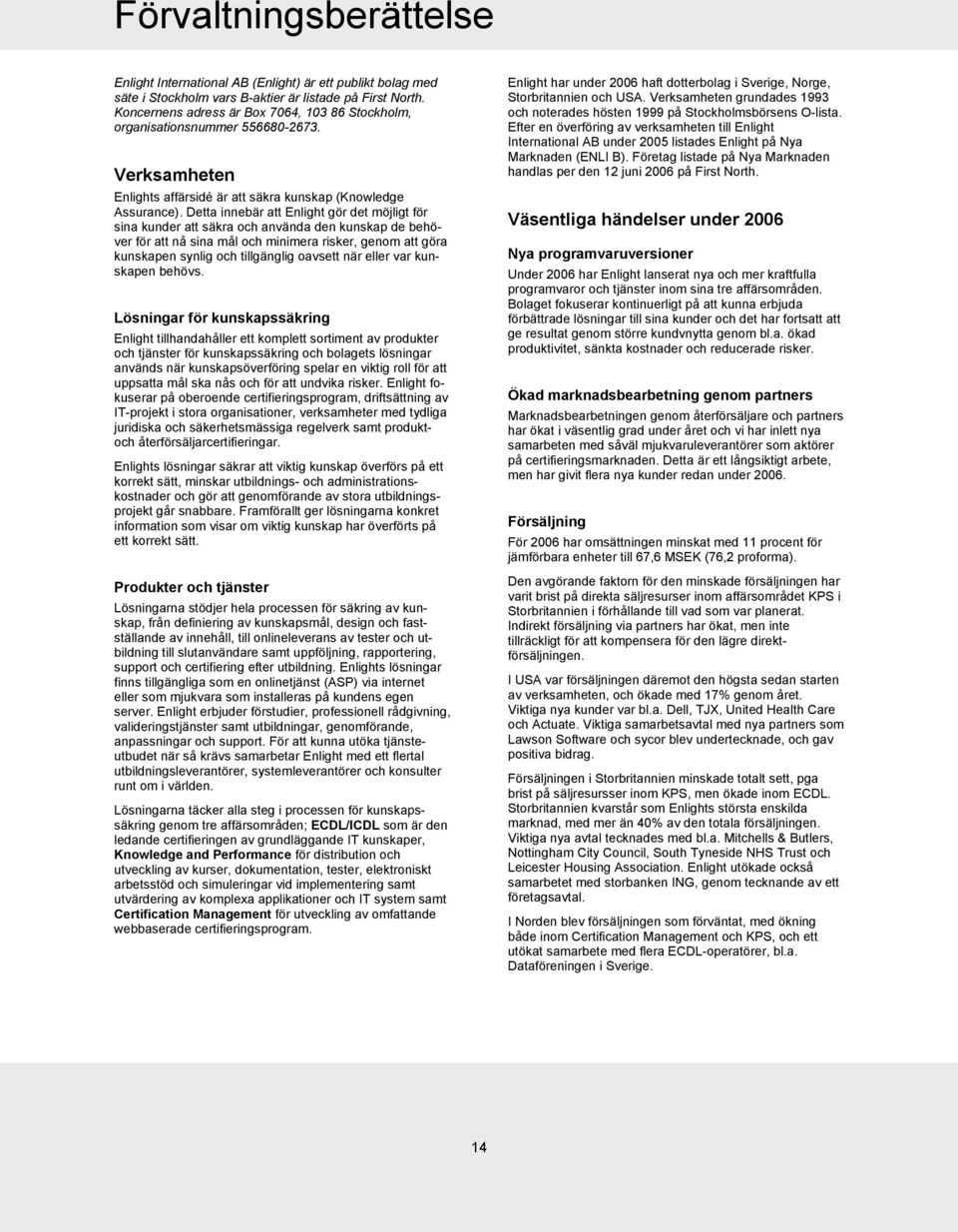 Förvaltningsberättelse

Enlight International AB (Enlight) är ett publikt bolag med säte i Stockholm vars B-aktier är listade på First North. Koncernens adress är Box 7064, 103 86 Stockholm, organisationsnummer 556680-2673.

Verksamheten

Enlights affärsidé är att säkra kunskap (Knowledge Assurance). Detta innebär att Enlight gör det möjligt för sina kunder att säkra och använda den kunskap de behöver för att nå sina mål och minimera risker, genom att göra kunskapen synlig och tillgänglig oavsett när eller var kunskapen behövs.

Lösningar för kunskapssäkring

Enlight tillhandahåller ett komplett sortiment av produkter och tjänster för kunskapssäkring och bolagets lösningar används när kunskapsöverföring spelar en viktig roll för att uppsatta mål ska nås och för att undvika risker. Enlight fokuserar på oberoende certifieringsprogram, driftsättning av IT-projekt i stora organisationer, verksamheter med tydliga juridiska och säkerhetsmässiga regelverk samt produkt- och återförsäljarcertifieringar.

Enlights lösningar säkrar att viktig kunskap överförs på ett korrekt sätt, minskar utbildnings- och administrationskostnader och gör att genomförande av stora utbildningsprojekt går snabbare. Framförallt ger lösningarna konkret information som visar om viktig kunskap har överförts på ett korrekt sätt.

Produkter och tjänster

Lösningarna stödjer hela processen för säkring av kunskap, från definiering av kunskapsmål, design och fastställande av innehåll, till onlineleverans av tester och utbildning till slutanvändare samt uppföljning, rapportering, support och certifiering efter utbildning. Enlights lösningar finns tillgängliga som en onlinetjänst (ASP) via internet eller som mjukvara som installeras på kundens egen server. Enlight erbjuder förstudier, professionell rådgivning, valideringstjänster samt utbildningar, genomförande, anpassningar och support. För att kunna utöka tjänsteutbudet när så krävs samarbetar Enlight med ett flertal utbildningsleverantörer, systemleverantörer och konsulter runt om i världen.

Lösningarna täcker alla steg i processen för kunskapssäkring genom tre affärsområden; ECDL/ICDL som är den ledande certifieringen av grundläggande IT kunskaper, Knowledge and Performance för distribution och utveckling av kurser, dokumentation, tester, elektroniskt arbetsstöd och simuleringar vid implementering samt utvärdering av komplexa applikationer och IT system samt Certification Management för utveckling av omfattande webbaserade certifieringsprogram.

Enlight har under 2006 haft dotterbolag i Sverige, Norge, Storbritannien och USA. Verksamheten grundades 1993 och noterades hösten 1999 på Stockholmsbörsens O-lista. Efter en överföring av verksamheten till Enlight International AB under 2005 listades Enlight på Nya Marknaden (ENLI B). Företag listade på Nya Marknaden handlas per den 12 juni 2006 på First North.

Väsentliga händelser under 2006

Nya programvaruversioner

Under 2006 har Enlight lanserat nya och mer kraftfulla programvaror och tjänster inom sina tre affärsområden. Bolaget fokuserar kontinuerligt på att kunna erbjuda förbättrade lösningar till sina kunder och det har fortsatt att ge resultat genom större kundvnytta genom bl.a. ökad produktivitet, sänkta kostnader och reducerade risker.

Ökad marknadsbearbetning genom partners

Marknadsbearbetningen genom återförsäljare och partners har ökat i väsentlig grad under året och vi har inlett nya samarbeten med såväl mjukvaruleverantörer som aktörer på certifieringsmarknaden. Detta är ett långsiktigt arbete, men har givit flera nya kunder redan under 2006.

Försäljning

För 2006 har omsättningen minskat med 11 procent för jämförbara enheter till 67,6 MSEK (76,2 proforma).

Den avgörande faktorn för den minskade försäljningen har varit brist på direkta säljresurser inom affärsområdet KPS i Storbritannien i förhållande till vad som var planerat. Indirekt försäljning via partners har ökat, men inte tillräckligt för att kompensera för den lägre direktförsäljningen.

I USA var försäljningen däremot den högsta sedan starten av verksamheten, och ökade med 17% genom året. Viktiga nya kunder var bl.a. Dell, TJX, United Health Care och Actuate. Viktiga samarbetsavtal med nya partners som Lawson Software och sycor blev undertecknade, och gav positiva bidrag.

Försäljningen i Storbritannien minskade totalt sett, pga brist på säljresurser inom KPS, men ökade inom ECDL. Storbritannien kvarstår som Enlights största enskilda marknad, med mer än 40% av den totala försäljningen. Viktiga nya avtal tecknades med bl.a. Mitchells & Butlers, Nottingham City Council, South Tyneside NHS Trust och Leicester Housing Association. Enlight utökade också samarbetet med storbanken ING, genom tecknande av ett företagsavtal.

I Norden blev försäljningen som förväntat, med ökning både inom Certification Management och KPS, och ett utökat samarbete med flera ECDL-operatörer, bl.a. Dataföreningen i Sverige.

14